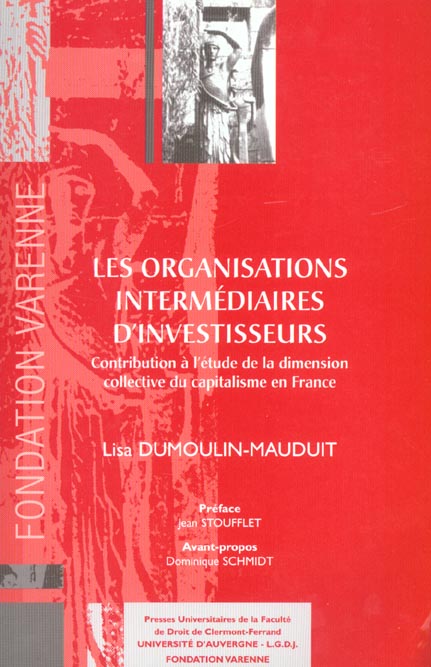 FONDATION VARENNE

LES ORGANISATIONS INTERMÉDIAIRES D'INVESTISSEURS

Contribution à l'étude de la dimension collective du capitalisme en France

Lisa DUMOULIN-MAUDUIT

Préface
Jean STOUFFLET

Avant-propos
Dominique SCHMIDT

Presses Universitaires de la Faculté
de Droit de Clermont-Ferrand
UNIVERSITÉ D'AUVERGNE - L.G.D.J.
FONDATION VARENNE